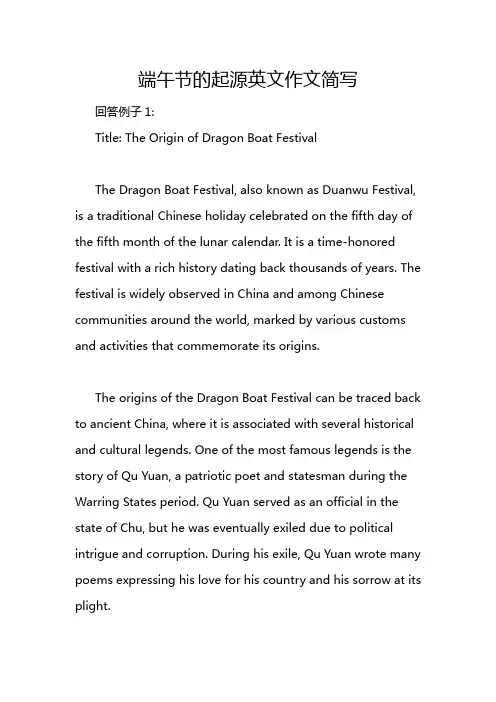 端午节的起源英文作文简写

回答例子 1:

Title: The Origin of Dragon Boat Festival

The Dragon Boat Festival, also known as Duanwu Festival, is a traditional Chinese holiday celebrated on the fifth day of the fifth month of the lunar calendar. It is a time-honored festival with a rich history dating back thousands of years. The festival is widely observed in China and among Chinese communities around the world, marked by various customs and activities that commemorate its origins.

The origins of the Dragon Boat Festival can be traced back to ancient China, where it is associated with several historical and cultural legends. One of the most famous legends is the story of Qu Yuan, a patriotic poet and statesman during the Warring States period. Qu Yuan served as an official in the state of Chu, but he was eventually exiled due to political intrigue and corruption. During his exile, Qu Yuan wrote many poems expressing his love for his country and his sorrow at its plight.